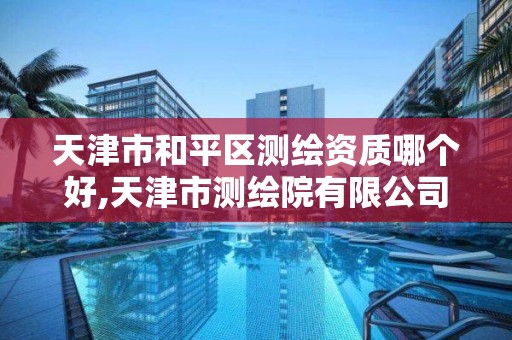 天津市和平区测绘资质哪个好,天津市测绘院有限公司